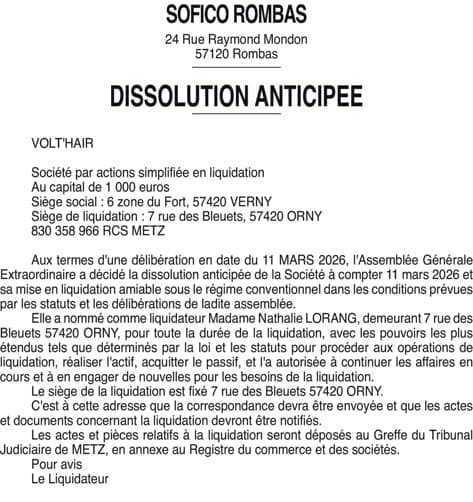 SOFICO ROMBAS

24 Rue Raymond Mondon
57120 Rombas

DISSOLUTION ANTICIPEE

VOLT'HAIR

Société par actions simplifiée en liquidation
Au capital de 1 000 euros
Siège social : 6 zone du Fort, 57420 VERNY
Siège de liquidation : 7 rue des Bleuets, 57420 ORNY
830 358 966 RCS METZ

Aux termes d'une délibération en date du 11 MARS 2026, l'Assemblée Générale Extraordinaire a décidé la dissolution anticipée de la Société à compter 11 mars 2026 et sa mise en liquidation amiable sous le régime conventionnel dans les conditions prévues par les statuts et les délibérations de ladite assemblée.

Elle a nommé comme liquidateur Madame Nathalie LORANG, demeurant 7 rue des Bleuets 57420 ORNY, pour toute la durée de la liquidation, avec les pouvoirs les plus étendus tels que déterminés par la loi et les statuts pour procéder aux opérations de liquidation, réaliser l'actif, acquitter le passif, et l'a autorisée à continuer les affaires en cours et à en engager de nouvelles pour les besoins de la liquidation.

Le siège de la liquidation est fixé 7 rue des Bleuets 57420 ORNY.

C'est à cette adresse que la correspondance devra être envoyée et que les actes et documents concernant la liquidation devront être notifiés.

Les actes et pièces relatifs à la liquidation seront déposés au Greffe du Tribunal Judiciaire de METZ, en annexe au Registre du commerce et des sociétés.

Pour avis
Le Liquidateur